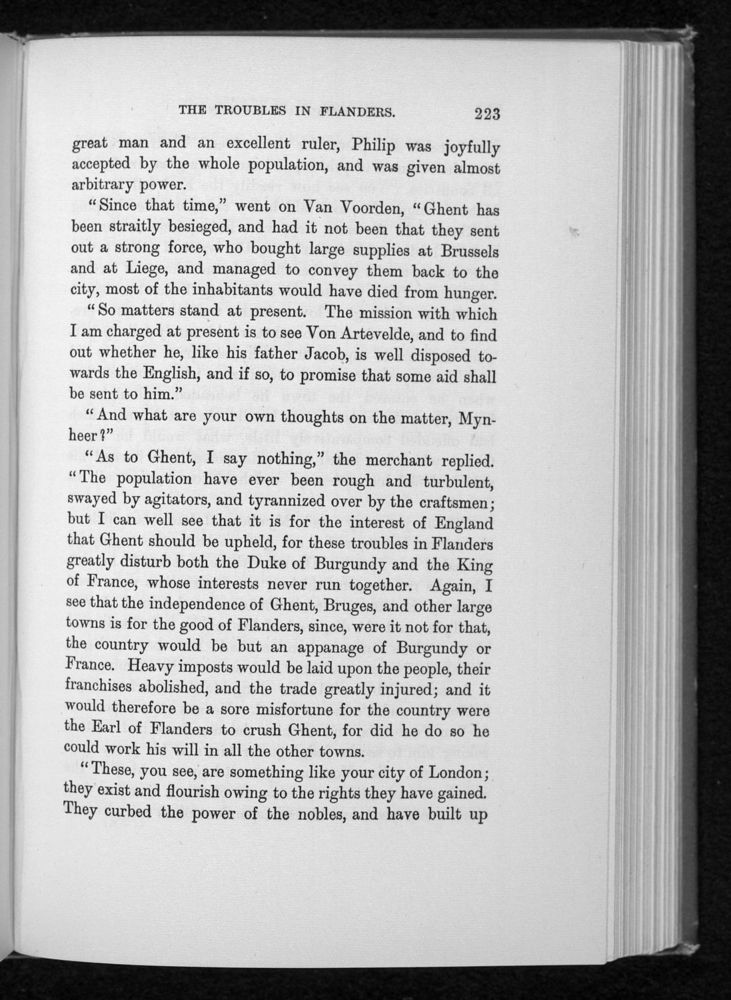 THE TROUBLES IN FLANDERS. 223

great man and an excellent ruler, Philip was joyfully accepted by the whole population, and was given almost arbitrary power.

"Since that time," went on Van Voorden, "Ghent has been straitly besieged, and had it not been that they sent out a strong force, who bought large supplies at Brussels and at Liege, and managed to convey them back to the city, most of the inhabitants would have died from hunger.

"So matters stand at present. The mission with which I am charged at present is to see Von Artevelde, and to find out whether he, like his father Jacob, is well disposed towards the English, and if so, to promise that some aid shall be sent to him."

"And what are your own thoughts on the matter, Mynheer?"

"As to Ghent, I say nothing," the merchant replied. "The population have ever been rough and turbulent, swayed by agitators, and tyrannized over by the craftsmen; but I can well see that it is for the interest of England that Ghent should be upheld, for these troubles in Flanders greatly disturb both the Duke of Burgundy and the King of France, whose interests never run together. Again, I see that the independence of Ghent, Bruges, and other large towns is for the good of Flanders, since, were it not for that, the country would be but an appanage of Burgundy or France. Heavy imposts would be laid upon the people, their franchises abolished, and the trade greatly injured; and it would therefore be a sore misfortune for the country were the Earl of Flanders to crush Ghent, for did he do so he could work his will in all the other towns.

"These, you see, are something like your city of London; they exist and flourish owing to the rights they have gained. They curbed the power of the nobles, and have built up